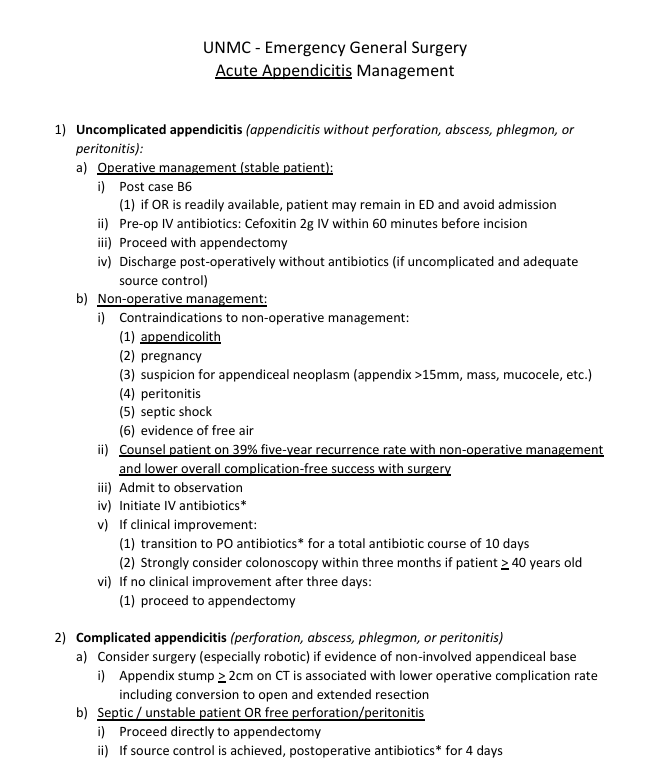 UNMC - Emergency General Surgery
Acute Appendicitis Management

1) Uncomplicated appendicitis (appendicitis without perforation, abscess, phlegmon, or peritonitis):
a) Operative management (stable patient):
i) Post case B6
(1) if OR is readily available, patient may remain in ED and avoid admission
ii) Pre-op IV antibiotics: Cefoxitin 2g IV within 60 minutes before incision
iii) Proceed with appendectomy
iv) Discharge post-operatively without antibiotics (if uncomplicated and adequate source control)
b) Non-operative management:
i) Contraindications to non-operative management:
(1) appendicolith
(2) pregnancy
(3) suspicion for appendiceal neoplasm (appendix >15mm, mass, mucocele, etc.)
(4) peritonitis
(5) septic shock
(6) evidence of free air
ii) Counsel patient on 39% five-year recurrence rate with non-operative management and lower overall complication-free success with surgery
iii) Admit to observation
iv) Initiate IV antibiotics*
v) If clinical improvement:
(1) transition to PO antibiotics* for a total antibiotic course of 10 days
(2) Strongly consider colonoscopy within three months if patient ≥ 40 years old
vi) If no clinical improvement after three days:
(1) proceed to appendectomy

2) Complicated appendicitis (perforation, abscess, phlegmon, or peritonitis)
a) Consider surgery (especially robotic) if evidence of non-involved appendiceal base
i) Appendix stump ≥ 2cm on CT is associated with lower operative complication rate including conversion to open and extended resection
b) Septic / unstable patient OR free perforation/peritonitis
i) Proceed directly to appendectomy
ii) If source control is achieved, postoperative antibiotics* for 4 days